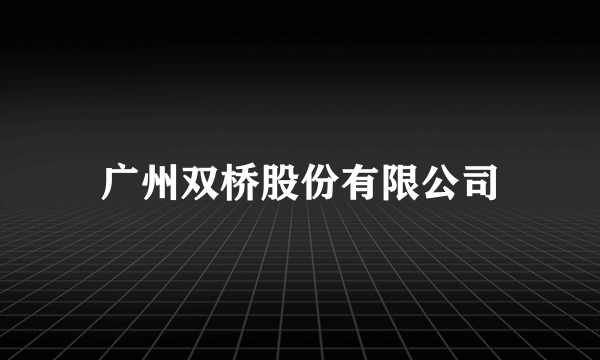 广州双桥股份有限公司